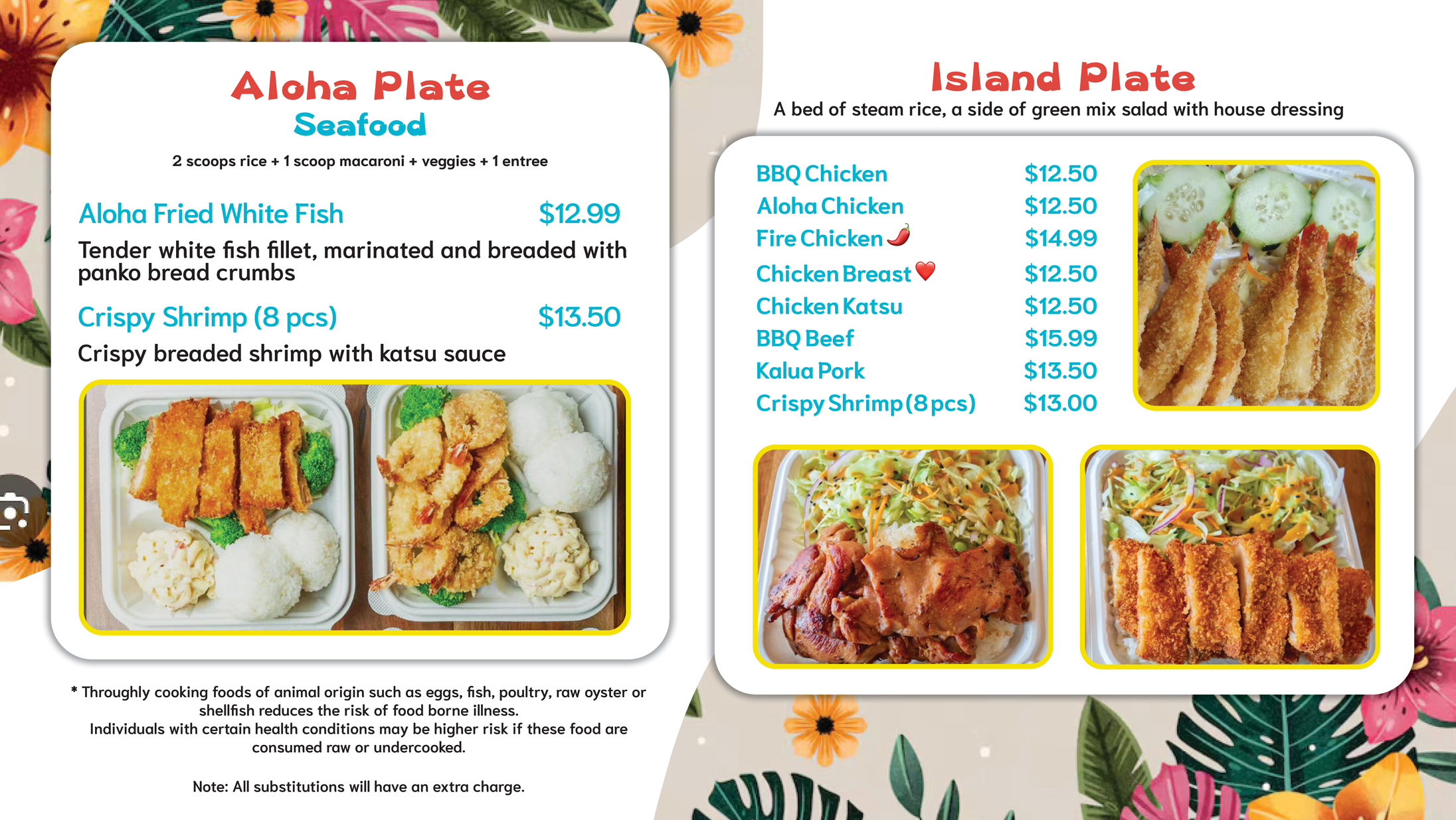 Aloha Plate
Seafood

2 scoops rice + 1 scoop macaroni + veggies + 1 entree

Aloha Fried White Fish $12.99
Tender white fish fillet, marinated and breaded with panko bread crumbs

Crispy Shrimp (8 pcs) $13.50
Crispy breaded shrimp with katsu sauce

* Throughly cooking foods of animal origin such as eggs, fish, poultry, raw oyster or shellfish reduces the risk of food borne illness.
Individuals with certain health conditions may be higher risk if these food are consumed raw or undercooked.

Note: All substitutions will have an extra charge.

Island Plate
A bed of steam rice, a side of green mix salad with house dressing

| | |
|---|---|
| BBQ Chicken | $12.50 |
| Aloha Chicken | $12.50 |
| Fire Chicken | $14.99 |
| Chicken Breast | $12.50 |
| Chicken Katsu | $12.50 |
| BBQ Beef | $15.99 |
| Kalua Pork | $13.50 |
| Crispy Shrimp (8 pcs) | $13.00 |